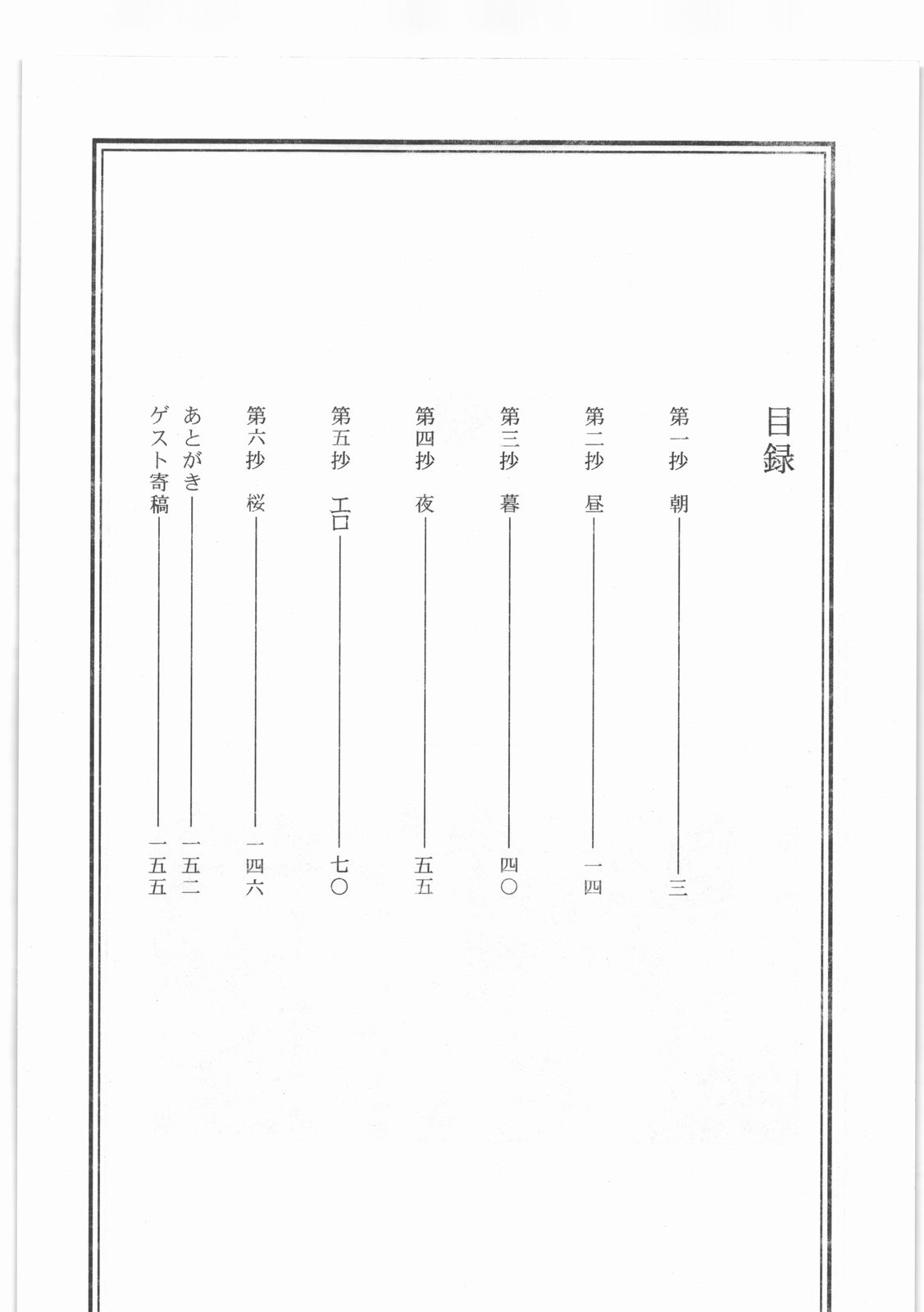 目録

第一抄　朝――三

第二抄　昼――一四

第三抄　暮――四〇

第四抄　夜――五五

第五抄　エロ――七〇

第六抄　桜――一四六

あとがき――一五二

ゲスト寄稿――一五五